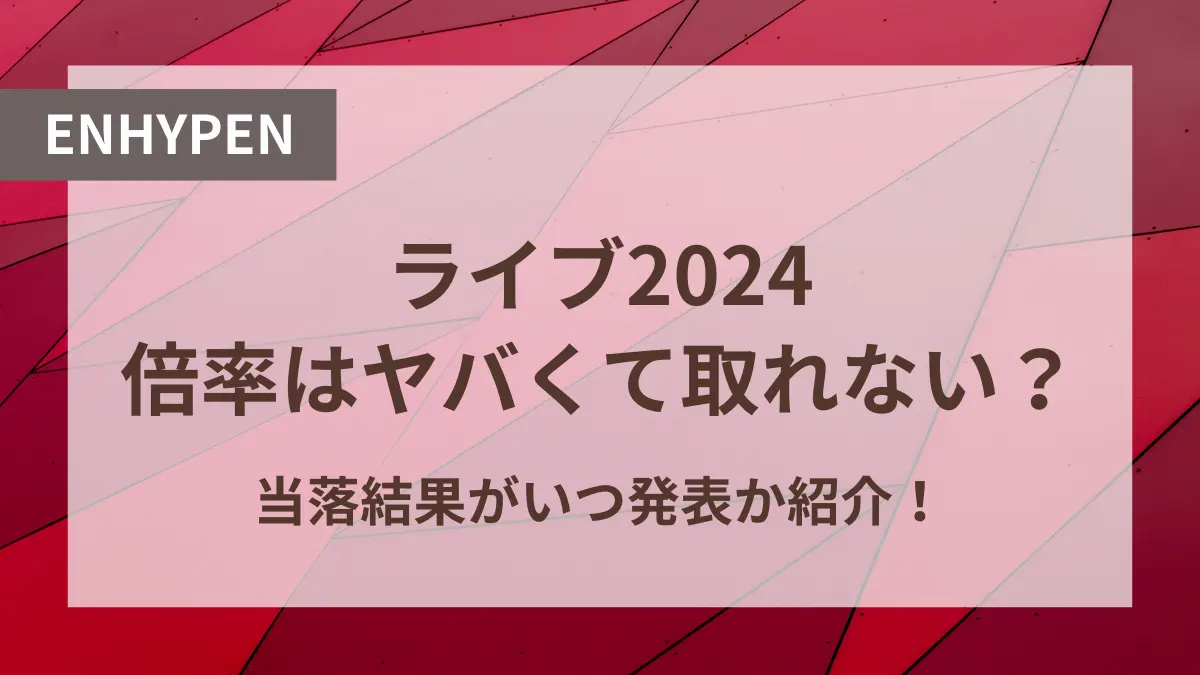 ENHYPEN

ライブ2024
倍率はヤバくて取れない？

当落結果がいつ発表か紹介！